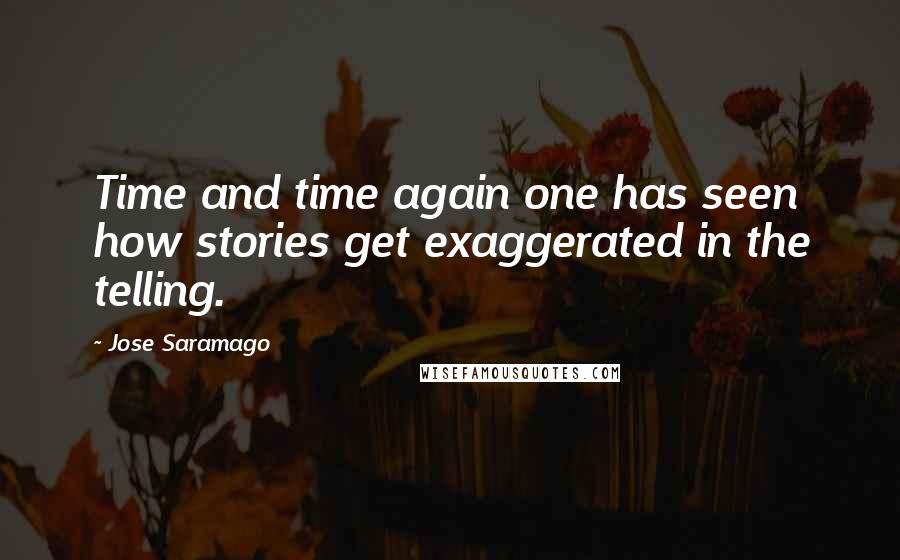 Time and time again one has seen how stories get exaggerated in the telling.

- Jose Saramago

WISEFAMOUSQUOTES.COM